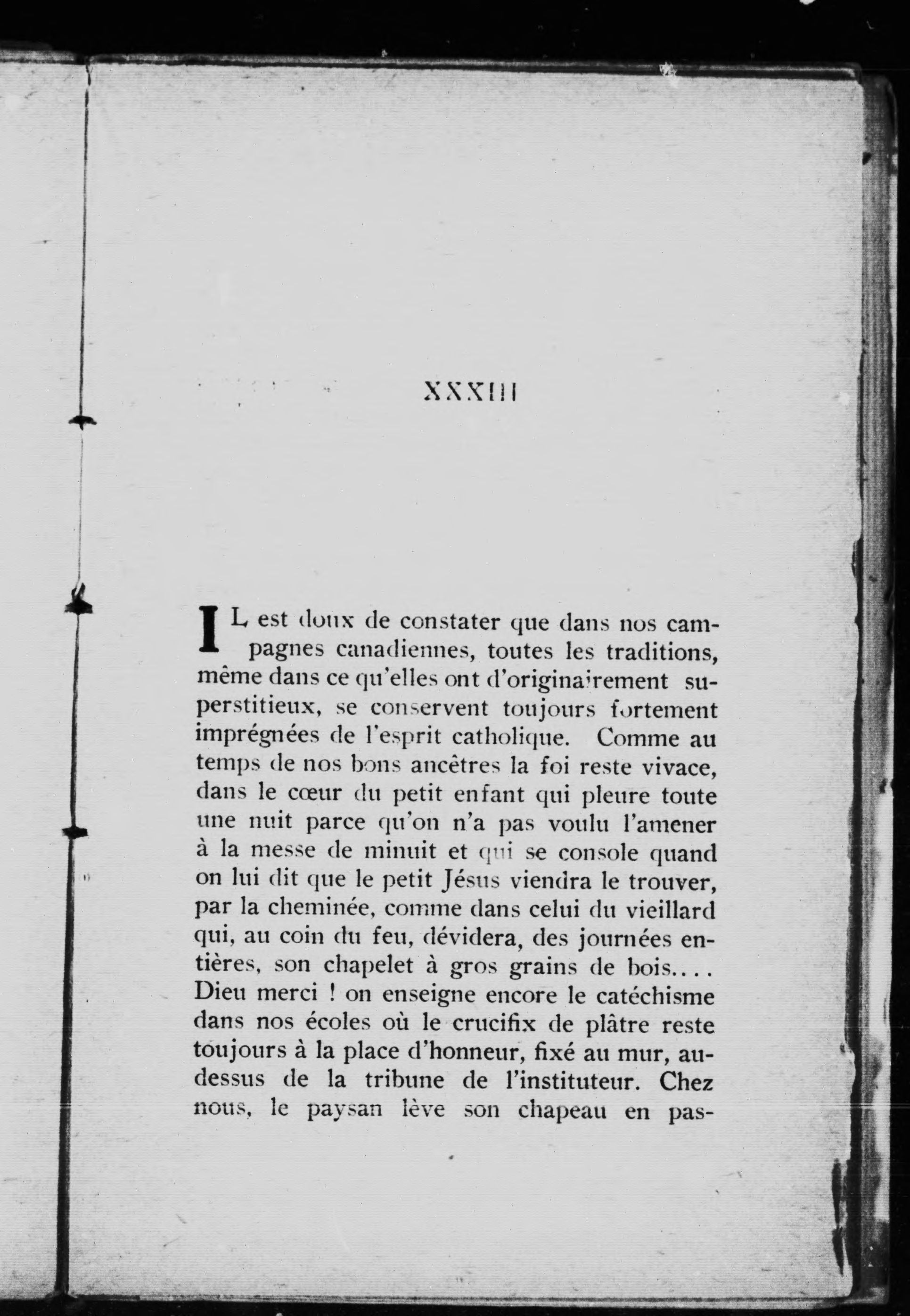 XXXIII

IL est doux de constater que dans nos campagnes canadiennes, toutes les traditions, même dans ce qu'elles ont d'originairement superstitieux, se conservent toujours fortement imprégnées de l'esprit catholique. Comme au temps de nos bons ancêtres la foi reste vivace, dans le cœur du petit enfant qui pleure toute une nuit parce qu'on n'a pas voulu l'amener à la messe de minuit et qui se console quand on lui dit que le petit Jésus viendra le trouver, par la cheminée, comme dans celui du vieillard qui, au coin du feu, dévidera, des journées entières, son chapelet à gros grains de bois.... Dieu merci ! on enseigne encore le catéchisme dans nos écoles où le crucifix de plâtre reste toujours à la place d'honneur, fixé au mur, au-dessus de la tribune de l'instituteur. Chez nous, le paysan lève son chapeau en pas-